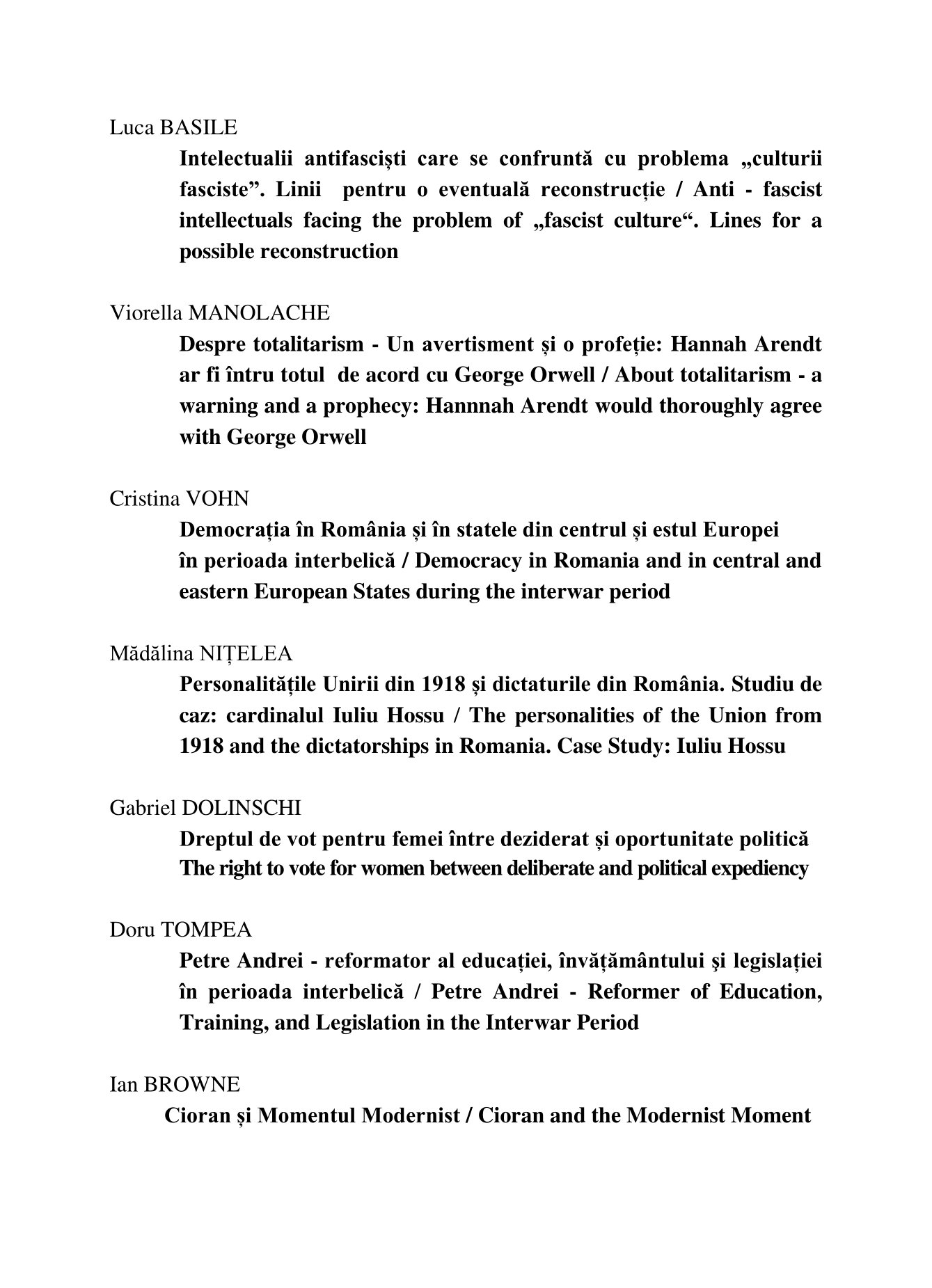 Luca BASILE

Intelectualii antifasciști care se confruntă cu problema „culturii fasciste”. Linii pentru o eventuală reconstrucție / Anti - fascist intellectuals facing the problem of „fascist culture“. Lines for a possible reconstruction

Viorella MANOLACHE

Despre totalitarism - Un avertisment și o profeție: Hannah Arendt ar fi întru totul de acord cu George Orwell / About totalitarism - a warning and a prophecy: Hannnah Arendt would thoroughly agree with George Orwell

Cristina VOHN

Democrația în România și în statele din centrul și estul Europei în perioada interbelică / Democracy in Romania and in central and eastern European States during the interwar period

Mădălina NIȚELEA

Personalitățile Unirii din 1918 și dictaturile din România. Studiu de caz: cardinalul Iuliu Hossu / The personalities of the Union from 1918 and the dictatorships in Romania. Case Study: Iuliu Hossu

Gabriel DOLINSCHI

Dreptul de vot pentru femei între deziderat și oportunitate politică
The right to vote for women between deliberate and political expediency

Doru TOMPEA

Petre Andrei - reformator al educației, învățământului şi legislației în perioada interbelică / Petre Andrei - Reformer of Education, Training, and Legislation in the Interwar Period

Ian BROWNE

Cioran și Momentul Modernist / Cioran and the Modernist Moment